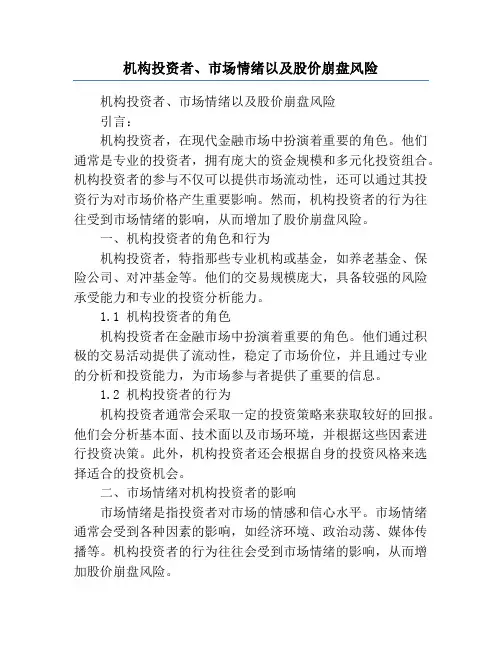 机构投资者、市场情绪以及股价崩盘风险

机构投资者、市场情绪以及股价崩盘风险

引言：

机构投资者，在现代金融市场中扮演着重要的角色。他们通常是专业的投资者，拥有庞大的资金规模和多元化投资组合。机构投资者的参与不仅可以提供市场流动性，还可以通过其投资行为对市场价格产生重要影响。然而，机构投资者的行为往往受到市场情绪的影响，从而增加了股价崩盘风险。

一、机构投资者的角色和行为

机构投资者，特指那些专业机构或基金，如养老基金、保险公司、对冲基金等。他们的交易规模庞大，具备较强的风险承受能力和专业的投资分析能力。

1.1 机构投资者的角色

机构投资者在金融市场中扮演着重要的角色。他们通过积极的交易活动提供了流动性，稳定了市场价位，并且通过专业的分析和投资能力，为市场参与者提供了重要的信息。

1.2 机构投资者的行为

机构投资者通常会采取一定的投资策略来获取较好的回报。他们会分析基本面、技术面以及市场环境，并根据这些因素进行投资决策。此外，机构投资者还会根据自身的投资风格来选择适合的投资机会。

二、市场情绪对机构投资者的影响

市场情绪是指投资者对市场的情感和信心水平。市场情绪通常会受到各种因素的影响，如经济环境、政治动荡、媒体传播等。机构投资者的行为往往会受到市场情绪的影响，从而增加股价崩盘风险。